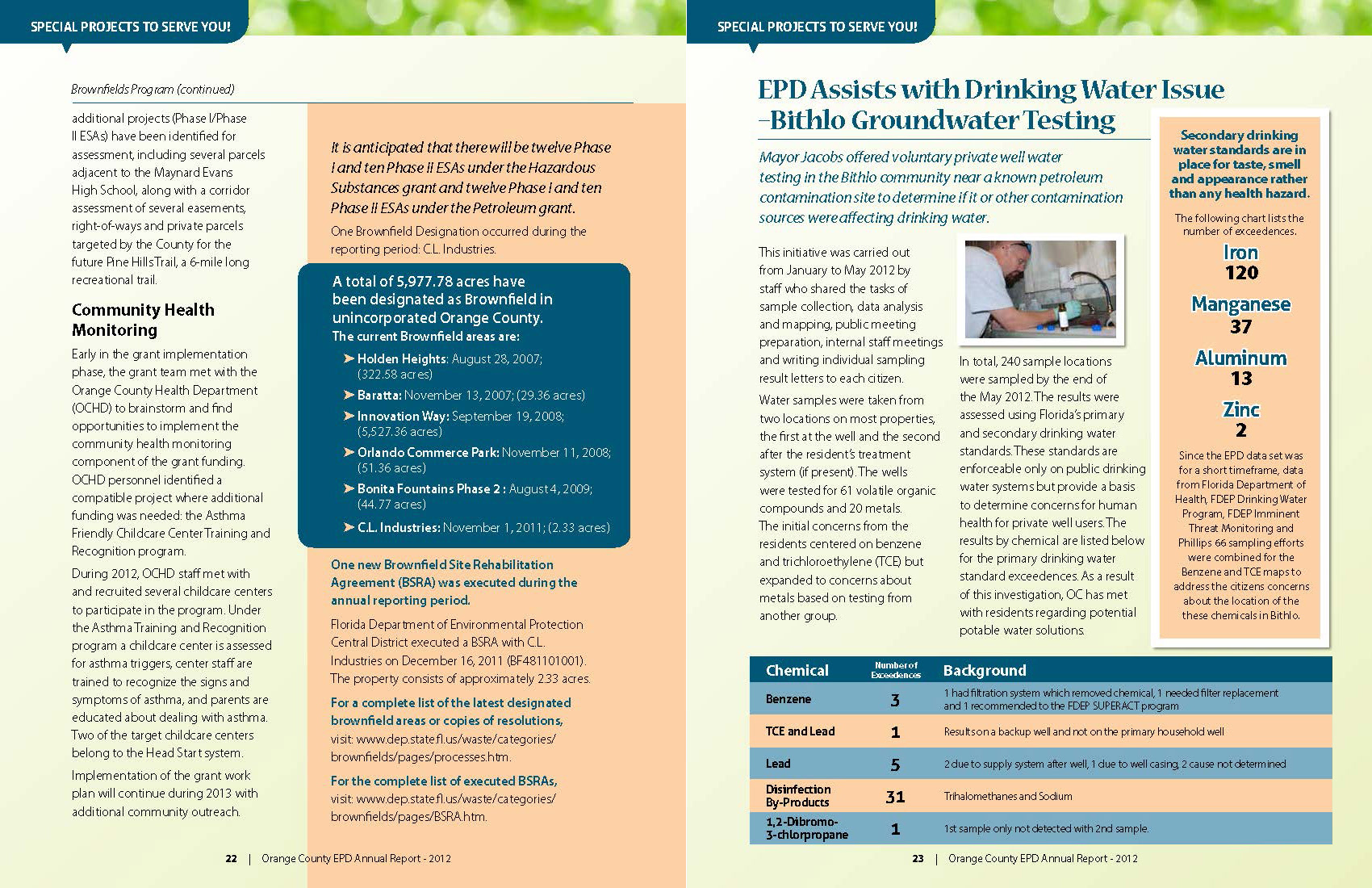 SPECIAL PROJECTS TO SERVE YOU!

Brownfields Program (continued)

additional projects (Phase I/Phase II ESAs) have been identified for assessment, including several parcels adjacent to the Maynard Evans High School, along with a corridor assessment of several easements, right-of-ways and private parcels targeted by the County for the future Pine Hills Trail, a 6-mile long recreational trail.

Community Health Monitoring

Early in the grant implementation phase, the grant team met with the Orange County Health Department (OCHD) to brainstorm and find opportunities to implement the community health monitoring component of the grant funding. OCHD personnel identified a compatible project where additional funding was needed: the Asthma Friendly Childcare Center Training and Recognition program.

During 2012, OCHD staff met with and recruited several childcare centers to participate in the program. Under the Asthma Training and Recognition program a childcare center is assessed for asthma triggers, center staff are trained to recognize the signs and symptoms of asthma, and parents are educated about dealing with asthma. Two of the target childcare centers belong to the Head Start system.

Implementation of the grant work plan will continue during 2013 with additional community outreach.

It is anticipated that there will be twelve Phase I and ten Phase II ESAs under the Hazardous Substances grant and twelve Phase I and ten Phase II ESAs under the Petroleum grant.

One Brownfield Designation occurred during the reporting period: C.L. Industries.

A total of 5,977.78 acres have been designated as Brownfield in unincorporated Orange County.
The current Brownfield areas are:
➤ Holden Heights: August 28, 2007; (322.58 acres)
➤ Baratta: November 13, 2007; (29.36 acres)
➤ Innovation Way: September 19, 2008; (5,527.36 acres)
➤ Orlando Commerce Park: November 11, 2008; (51.36 acres)
➤ Bonita Fountains Phase 2 : August 4, 2009; (44.77 acres)
➤ C.L. Industries: November 1, 2011; (2.33 acres)

One new Brownfield Site Rehabilitation Agreement (BSRA) was executed during the annual reporting period.

Florida Department of Environmental Protection Central District executed a BSRA with C.L. Industries on December 16, 2011 (BF481101001). The property consists of approximately 2.33 acres.

For a complete list of the latest designated brownfield areas or copies of resolutions, visit: www.dep.state.fl.us/waste/categories/brownfields/pages/processes.htm.

For the complete list of executed BSRAs, visit: www.dep.state.fl.us/waste/categories/brownfields/pages/BSRA.htm.

22 | Orange County EPD Annual Report - 2012

SPECIAL PROJECTS TO SERVE YOU!

EPD Assists with Drinking Water Issue –Bithlo Groundwater Testing

Mayor Jacobs offered voluntary private well water testing in the Bithlo community near a known petroleum contamination site to determine if it or other contamination sources were affecting drinking water.

This initiative was carried out from January to May 2012 by staff who shared the tasks of sample collection, data analysis and mapping, public meeting preparation, internal staff meetings and writing individual sampling result letters to each citizen.

Water samples were taken from two locations on most properties, the first at the well and the second after the resident's treatment system (if present). The wells were tested for 61 volatile organic compounds and 20 metals. The initial concerns from the residents centered on benzene and trichloroethylene (TCE) but expanded to concerns about metals based on testing from another group.

In total, 240 sample locations were sampled by the end of the May 2012. The results were assessed using Florida's primary and secondary drinking water standards. These standards are enforceable only on public drinking water systems but provide a basis to determine concerns for human health for private well users. The results by chemical are listed below for the primary drinking water standard exceedences. As a result of this investigation, OC has met with residents regarding potential potable water solutions.

Secondary drinking water standards are in place for taste, smell and appearance rather than any health hazard.

The following chart lists the number of exceedences.

Iron
120
Manganese
37
Aluminum
13
Zinc
2

Since the EPD data set was for a short timeframe, data from Florida Department of Health, FDEP Drinking Water Program, FDEP Imminent Threat Monitoring and Phillips 66 sampling efforts were combined for the Benzene and TCE maps to address the citizens concerns about the location of the these chemicals in Bithlo.

| Chemical | Number of Exceedences | Background |
|---|---|---|
| Benzene | 3 | 1 had filtration system which removed chemical, 1 needed filter replacement and 1 recommended to the FDEP SUPERACT program |
| TCE and Lead | 1 | Results on a backup well and not on the primary household well |
| Lead | 5 | 2 due to supply system after well, 1 due to well casing, 2 cause not determined |
| Disinfection By-Products | 31 | Trihalomethanes and Sodium |
| 1,2-Dibromo-3-chlorpropane | 1 | 1st sample only not detected with 2nd sample. |

23 | Orange County EPD Annual Report - 2012